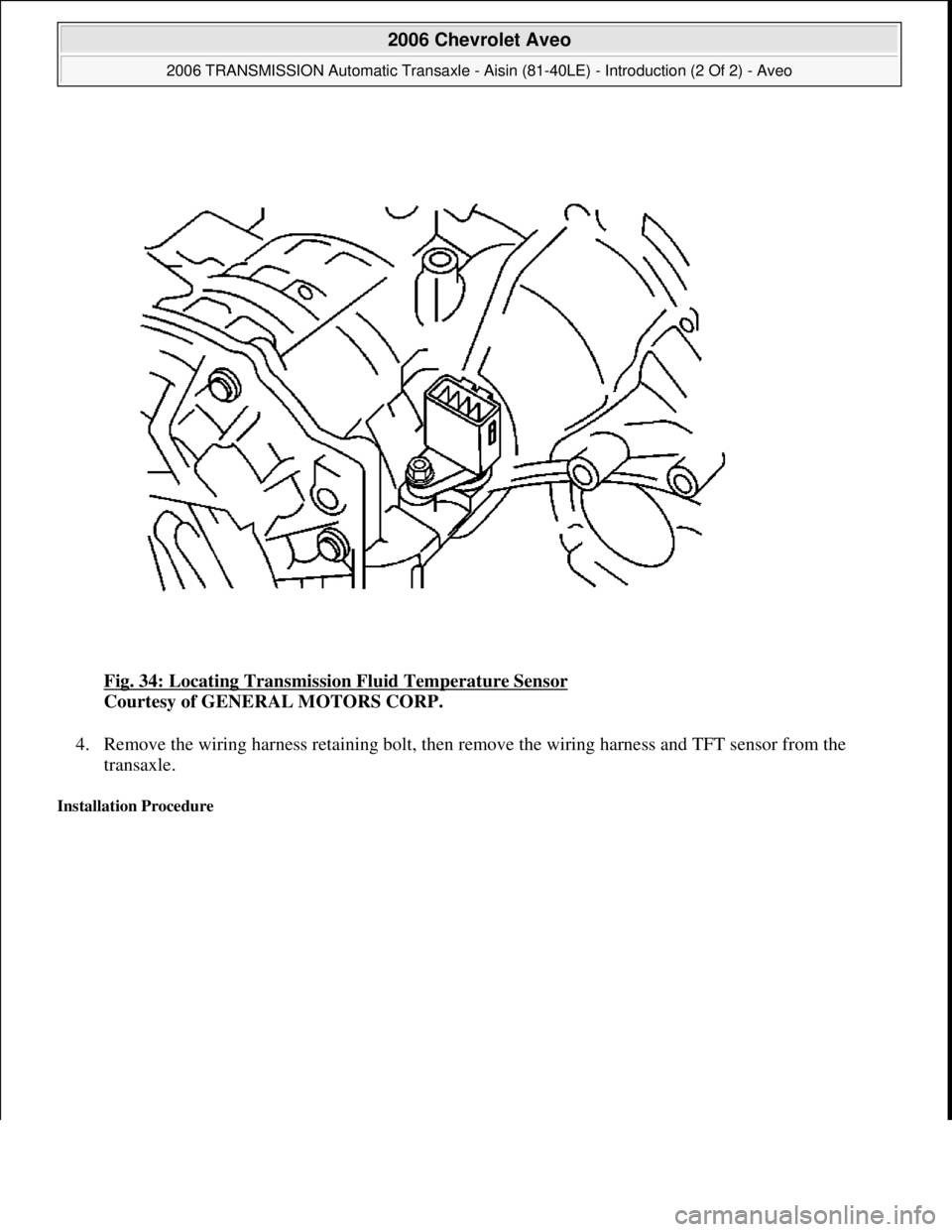 2006 Chevrolet Aveo

2006 TRANSMISSION Automatic Transaxle - Aisin (81-40LE) - Introduction (2 Of 2) - Aveo

Fig. 34: Locating Transmission Fluid Temperature Sensor
Courtesy of GENERAL MOTORS CORP.

4. Remove the wiring harness retaining bolt, then remove the wiring harness and TFT sensor from the transaxle.

Installation Procedure

carmanualsonline.info